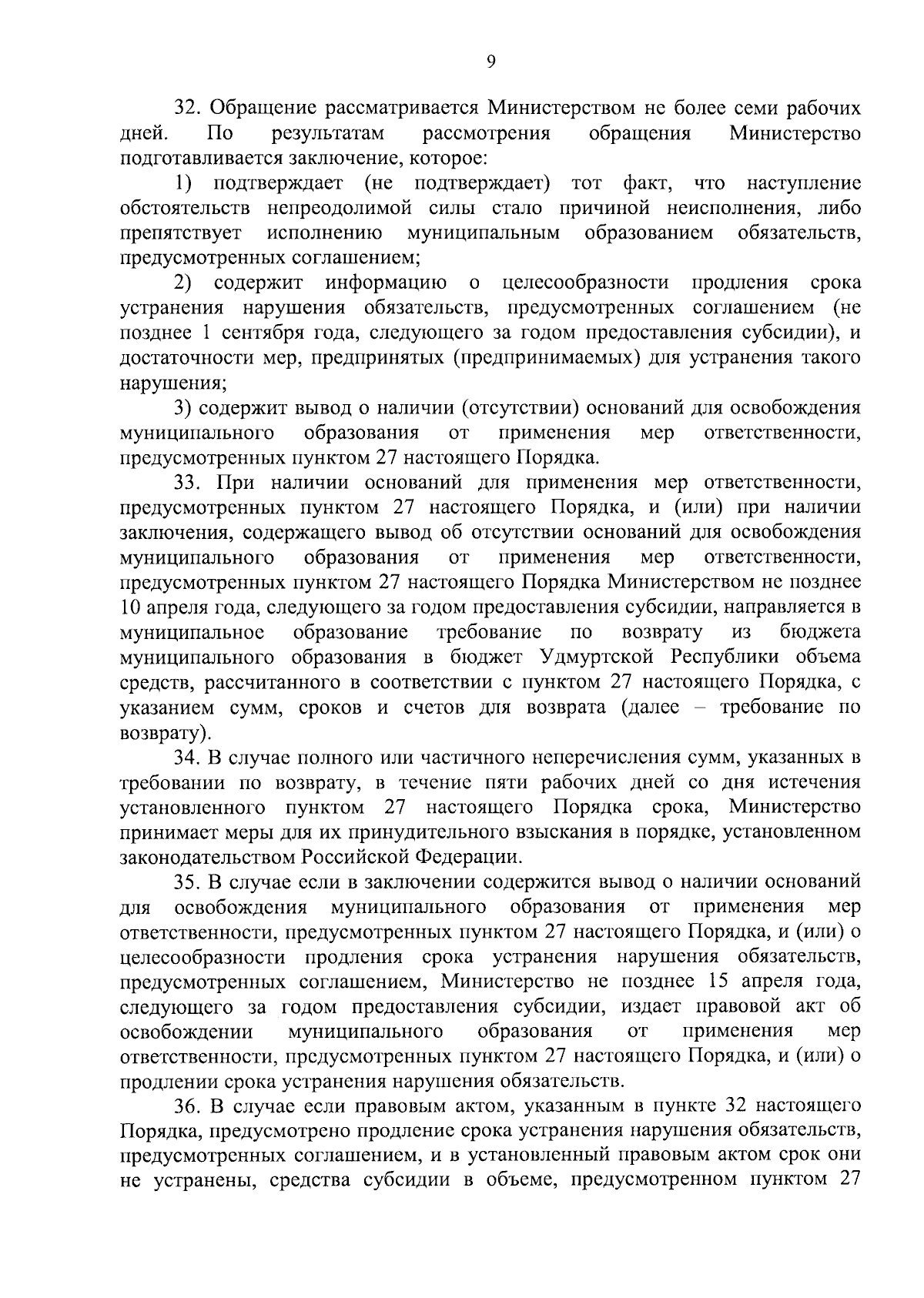 9

32. Обращение рассматривается Министерством не более семи рабочих дней. По результатам рассмотрения обращения Министерство подготавливается заключение, которое:

1) подтверждает (не подтверждает) тот факт, что наступление обстоятельств непреодолимой силы стало причиной неисполнения, либо препятствует исполнению муниципальным образованием обязательств, предусмотренных соглашением;

2) содержит информацию о целесообразности продления срока устранения нарушения обязательств, предусмотренных соглашением (не позднее 1 сентября года, следующего за годом предоставления субсидии), и достаточности мер, предпринятых (предпринимаемых) для устранения такого нарушения;

3) содержит вывод о наличии (отсутствии) оснований для освобождения муниципального образования от применения мер ответственности, предусмотренных пунктом 27 настоящего Порядка.

33. При наличии оснований для применения мер ответственности, предусмотренных пунктом 27 настоящего Порядка, и (или) при наличии заключения, содержащего вывод об отсутствии оснований для освобождения муниципального образования от применения мер ответственности, предусмотренных пунктом 27 настоящего Порядка Министерством не позднее 10 апреля года, следующего за годом предоставления субсидии, направляется в муниципальное образование требование по возврату из бюджета муниципального образования в бюджет Удмуртской Республики объема средств, рассчитанного в соответствии с пунктом 27 настоящего Порядка, с указанием сумм, сроков и счетов для возврата (далее – требование по возврату).

34. В случае полного или частичного неперечисления сумм, указанных в требовании по возврату, в течение пяти рабочих дней со дня истечения установленного пунктом 27 настоящего Порядка срока, Министерство принимает меры для их принудительного взыскания в порядке, установленном законодательством Российской Федерации.

35. В случае если в заключении содержится вывод о наличии оснований для освобождения муниципального образования от применения мер ответственности, предусмотренных пунктом 27 настоящего Порядка, и (или) о целесообразности продления срока устранения нарушения обязательств, предусмотренных соглашением, Министерство не позднее 15 апреля года, следующего за годом предоставления субсидии, издает правовой акт об освобождении муниципального образования от применения мер ответственности, предусмотренных пунктом 27 настоящего Порядка, и (или) о продлении срока устранения нарушения обязательств.

36. В случае если правовым актом, указанным в пункте 32 настоящего Порядка, предусмотрено продление срока устранения нарушения обязательств, предусмотренных соглашением, и в установленный правовым актом срок они не устранены, средства субсидии в объеме, предусмотренном пунктом 27